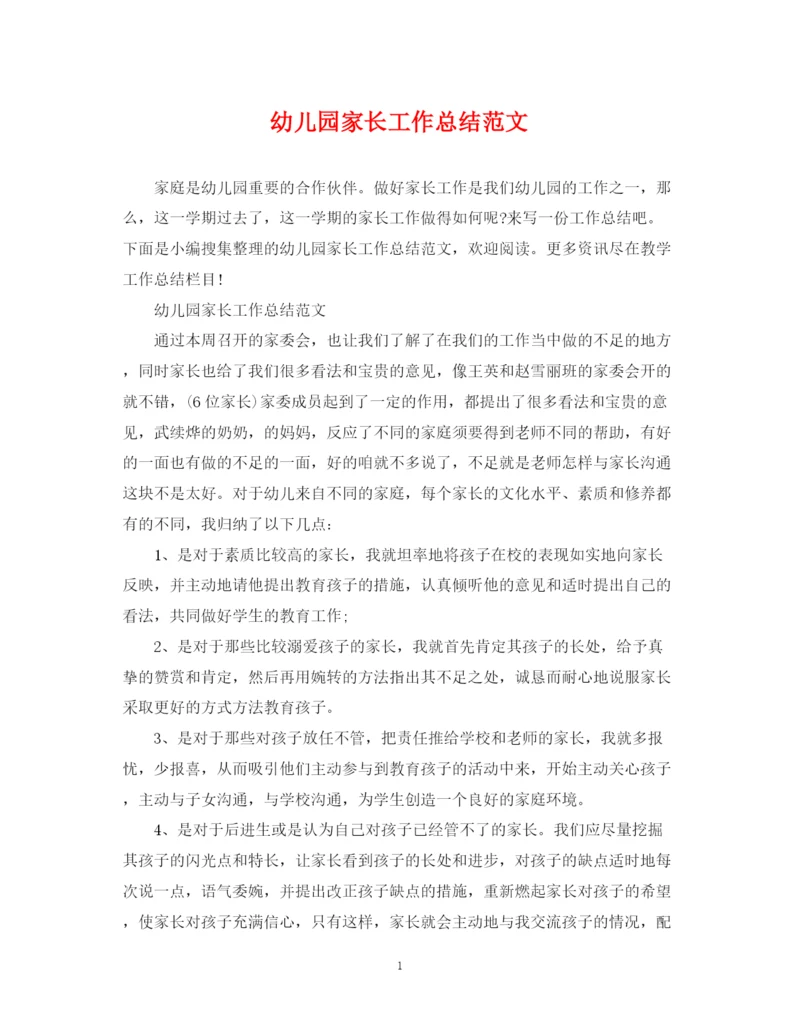 幼儿园家长工作总结范文

家庭是幼儿园重要的合作伙伴。做好家长工作是我们幼儿园的工作之一，那么，这一学期过去了，这一学期的家长工作做得如何呢?来写一份工作总结吧。下面是小编搜集整理的幼儿园家长工作总结范文，欢迎阅读。更多资讯尽在教学工作总结栏目!

幼儿园家长工作总结范文

通过本周召开的家委会，也让我们了解了在我们的工作当中做的不足的地方，同时家长也给了我们很多看法和宝贵的意见，像王英和赵雪丽班的家委会开的就不错，(6位家长)家委成员起到了一定的作用，都提出了很多看法和宝贵的意见，武续烨的奶奶，的妈妈，反应了不同的家庭须要得到老师不同的帮助，有好的一面也有做的不足的一面，好的咱就不多说了，不足就是老师怎样与家长沟通这块不是太好。对于幼儿来自不同的家庭，每个家长的文化水平、素质和修养都有的不同，我归纳了以下几点：

1、是对于素质比较高的家长，我就坦率地将孩子在校的表现如实地向家长反映，并主动地请他提出教育孩子的措施，认真倾听他的意见和适时提出自己的看法，共同做好学生的教育工作;

2、是对于那些比较溺爱孩子的家长，我就首先肯定其孩子的长处，给予真挚的赞赏和肯定，然后再用婉转的方法指出其不足之处，诚恳而耐心地说服家长采取更好的方式方法教育孩子。

3、是对于那些对孩子放任不管，把责任推给学校和老师的家长，我就多报忧，少报喜，从而吸引他们主动参与到教育孩子的活动中来，开始主动关心孩子，主动与子女沟通，与学校沟通，为学生创造一个良好的家庭环境。

4、是对于后进生或是认为自己对孩子已经管不了的家长。我们应尽量挖掘其孩子的闪光点和特长，让家长看到孩子的长处和进步，对孩子的缺点适时地每次说一点，语气委婉，并提出改正孩子缺点的措施，重新燃起家长对孩子的希望，使家长对孩子充满信心，只有这样，家长就会主动地与我交流孩子的情况，配

1